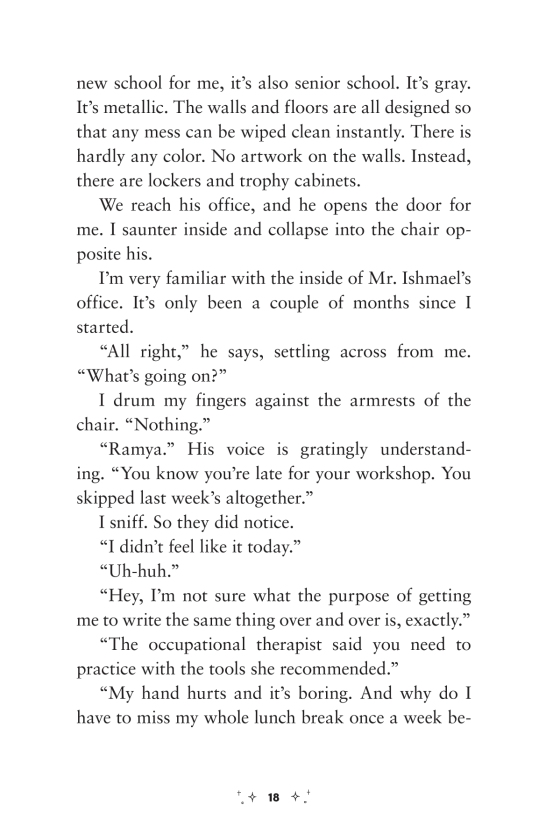 new school for me, it's also senior school. It's gray. It's metallic. The walls and floors are all designed so that any mess can be wiped clean instantly. There is hardly any color. No artwork on the walls. Instead, there are lockers and trophy cabinets.

We reach his office, and he opens the door for me. I saunter inside and collapse into the chair opposite his.

I'm very familiar with the inside of Mr. Ishmael's office. It's only been a couple of months since I started.

"All right," he says, settling across from me. "What's going on?"

I drum my fingers against the armrests of the chair. "Nothing."

"Ramya." His voice is gratingly understanding. "You know you're late for your workshop. You skipped last week's altogether."

I sniff. So they did notice.

"I didn't feel like it today."

"Uh-huh."

"Hey, I'm not sure what the purpose of getting me to write the same thing over and over is, exactly."

"The occupational therapist said you need to practice with the tools she recommended."

"My hand hurts and it's boring. And why do I have to miss my whole lunch break once a week be-

18